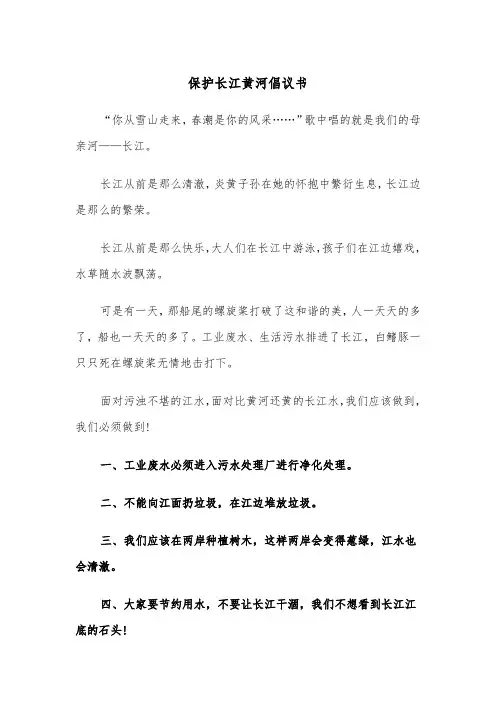 保护长江黄河倡议书

“你从雪山走来，春潮是你的风采……”歌中唱的就是我们的母亲河——长江。

长江从前是那么清澈，炎黄子孙在她的怀抱中繁衍生息，长江边是那么的繁荣。

长江从前是那么快乐，大人们在长江中游泳，孩子们在江边嬉戏，水草随水波飘荡。

可是有一天，那船尾的螺旋桨打破了这和谐的美，人一天天的多了，船也一天天的多了。工业废水、生活污水排进了长江，白鳍豚一只只死在螺旋桨无情地击打下。

面对污浊不堪的江水，面对比黄河还黄的长江水，我们应该做到，我们必须做到！

一、工业废水必须进入污水处理厂进行净化处理。

二、不能向江面扔垃圾，在江边堆放垃圾。

三、我们应该在两岸种植树木，这样两岸会变得葱绿，江水也会清澈。

四、大家要节约用水，不要让长江干涸，我们不想看到长江江底的石头！